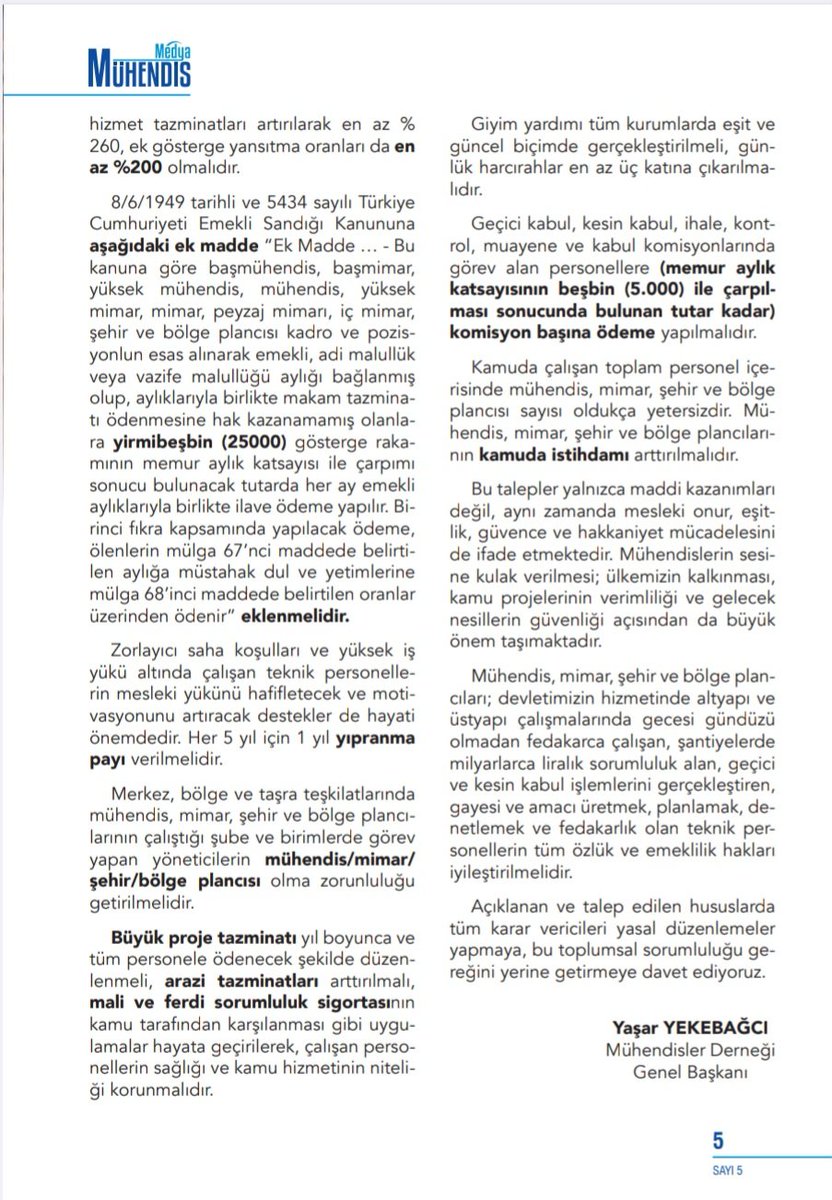 Medya
MÜHENDİS

hizmet tazminatları artırılarak en az % 260, ek gösterge yansıtma oranları da en az %200 olmalıdır.

8/6/1949 tarihli ve 5434 sayılı Türkiye Cumhuriyeti Emekli Sandığı Kanununa aşağıdaki ek madde "Ek Madde … - Bu kanuna göre başmühendis, başmimar, yüksek mühendis, mühendis, yüksek mimar, mimar, peyzaj mimarı, iç mimar, şehir ve bölge plancısı kadro ve pozisyonlun esas alınarak emekli, adi malullük veya vazife malullüğü aylığı bağlanmış olup, aylıklarıyla birlikte makam tazminatı ödenmesine hak kazanamamış olanlara yirmibeşbin (25000) gösterge rakamının memur aylık katsayısı ile çarpımı sonucu bulunacak tutarda her ay emekli aylıklarıyla birlikte ilave ödeme yapılır. Birinci fıkra kapsamında yapılacak ödeme, ölenlerin mülga 67'nci maddede belirtilen aylığa müstahak dul ve yetimlerine mülga 68'inci maddede belirtilen oranlar üzerinden ödenir" eklenmelidir.

Zorlayıcı saha koşulları ve yüksek iş yükü altında çalışan teknik personellerin mesleki yükünü hafifletecek ve motivasyonunu artıracak destekler de hayati önemdedir. Her 5 yıl için 1 yıl yıpranma payı verilmelidir.

Merkez, bölge ve taşra teşkilatlarında mühendis, mimar, şehir ve bölge plancılarının çalıştığı şube ve birimlerde görev yapan yöneticilerin mühendis/mimar/şehir/bölge plancısı olma zorunluluğu getirilmelidir.

Büyük proje tazminatı yıl boyunca ve tüm personele ödenecek şekilde düzenlenmeli, arazi tazminatları arttırılmalı, mali ve ferdi sorumluluk sigortasının kamu tarafından karşılanması gibi uygulamalar hayata geçirilerek, çalışan personellerin sağlığı ve kamu hizmetinin niteliği korunmalıdır.

Giyim yardımı tüm kurumlarda eşit ve güncel biçimde gerçekleştirilmeli, günlük harcırahlar en az üç katına çıkarılmalıdır.

Geçici kabul, kesin kabul, ihale, kontrol, muayene ve kabul komisyonlarında görev alan personellere (memur aylık katsayısının beşbin (5.000) ile çarpılması sonucunda bulunan tutar kadar) komisyon başına ödeme yapılmalıdır.

Kamuda çalışan toplam personel içerisinde mühendis, mimar, şehir ve bölge plancısı sayısı oldukça yetersizdir. Mühendis, mimar, şehir ve bölge plancılarının kamuda istihdamı arttırılmalıdır.

Bu talepler yalnızca maddi kazanımları değil, aynı zamanda mesleki onur, eşitlik, güvence ve hakkaniyet mücadelesini de ifade etmektedir. Mühendislerin sesine kulak verilmesi; ülkemizin kalkınması, kamu projelerinin verimliliği ve gelecek nesillerin güvenliği açısından da büyük önem taşımaktadır.

Mühendis, mimar, şehir ve bölge plancıları; devletimizin hizmetinde altyapı ve üstyapı çalışmalarında gecesi gündüzü olmadan fedakarca çalışan, şantiyelerde milyarlarca liralık sorumluluk alan, geçici ve kesin kabul işlemlerini gerçekleştiren, gayesi ve amacı üretmek, planlamak, denetlemek ve fedakarlık olan teknik personellerin tüm özlük ve emeklilik hakları iyileştirilmelidir.

Açıklanan ve talep edilen hususlarda tüm karar vericileri yasal düzenlemeler yapmaya, bu toplumsal sorumluluğu gereğini yerine getirmeye davet ediyoruz.

Yaşar YEKEBAĞCI
Mühendisler Derneği
Genel Başkanı

5
SAYI 5